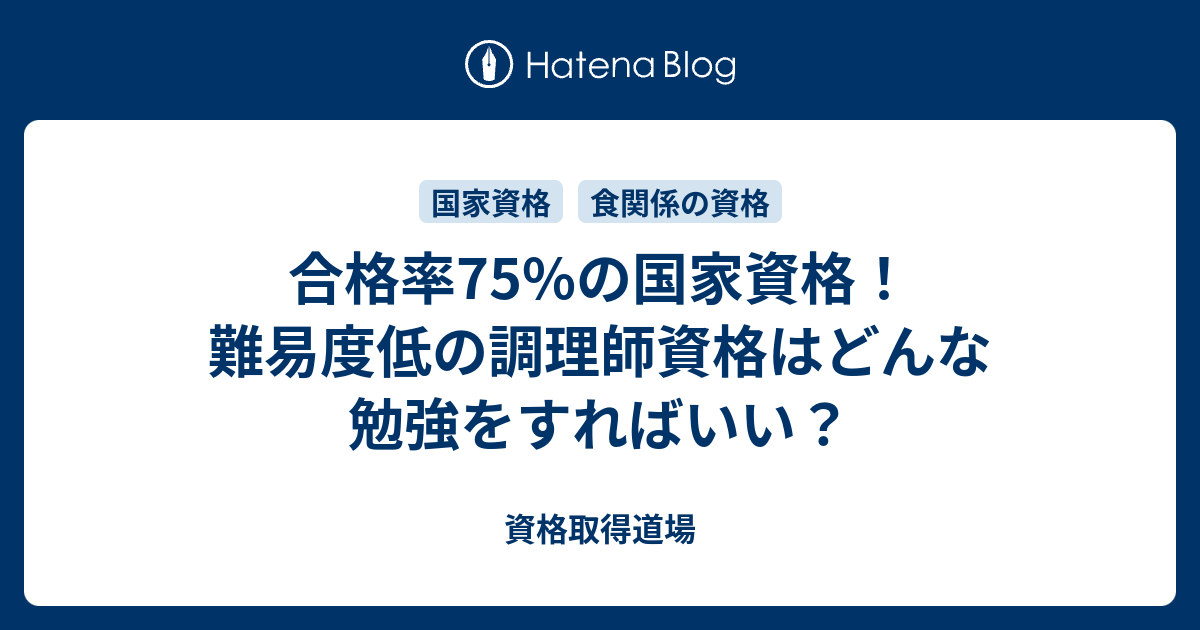 Hatena Blog

国家資格

食関係の資格

合格率75%の国家資格！難易度低の調理師資格はどんな勉強をすればいい？

資格取得道場